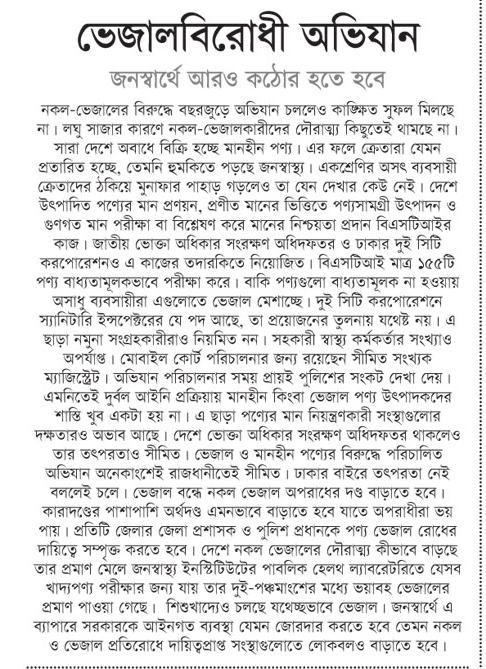 ভেজালবিরোধী অভিযান

জনস্বার্থে আরও কঠোর হতে হবে

নকল-ভেজালের বিরুদ্ধে বছরজুড়ে অভিযান চললেও কাঙ্ক্ষিত সুফল মিলছে না। লঘু সাজার কারণে নকল-ভেজালকারীদের দৌরাত্ম্য কিছুতেই থামছে না। সারা দেশে অবাধে বিক্রি হচ্ছে মানহীন পণ্য। এর ফলে ক্রেতারা যেমন প্রতারিত হচ্ছে, তেমনি হুমকিতে পড়ছে জনস্বাস্থ্য। একশ্রেণির অসৎ ব্যবসায়ী ক্রেতাদের ঠকিয়ে মুনাফার পাহাড় গড়লেও তা যেন দেখার কেউ নেই। দেশে উৎপাদিত পণ্যের মান প্রণয়ন, প্রণীত মানের ভিত্তিতে পণ্যসামগ্রী উৎপাদন ও গুণগত মান পরীক্ষা বা বিশ্লেষণ করে মানের নিশ্চয়তা প্রদান বিএসটিআইর কাজ। জাতীয় ভোক্তা অধিকার সংরক্ষণ অধিদফতর ও ঢাকার দুই সিটি করপোরেশনও এ কাজের তদারকিতে নিয়োজিত। বিএসটিআই মাত্র ১৫৫টি পণ্য বাধ্যতামূলকভাবে পরীক্ষা করে। বাকি পণ্যগুলো বাধ্যতামূলক না হওয়ায় অসাধু ব্যবসায়ীরা এগুলোতে ভেজাল মেশাচ্ছে। দুই সিটি করপোরেশনে স্যানিটারি ইন্সপেক্টরের যে পদ আছে, তা প্রয়োজনের তুলনায় যথেষ্ট নয়। এ ছাড়া নমুনা সংগ্রহকারীরাও নিয়মিত নন। সহকারী স্বাস্থ্য কর্মকর্তার সংখ্যাও অপর্যাপ্ত। মোবাইল কোর্ট পরিচালনার জন্য রয়েছেন সীমিত সংখ্যক ম্যাজিস্ট্রেট। অভিযান পরিচালনার সময় প্রায়ই পুলিশের সংকট দেখা দেয়। এমনিতেই দুর্বল আইনি প্রক্রিয়ায় মানহীন কিংবা ভেজাল পণ্য উৎপাদকদের শাস্তি খুব একটা হয় না। এ ছাড়া পণ্যের মান নিয়ন্ত্রণকারী সংস্থাগুলোর দক্ষতারও অভাব আছে। দেশে ভোক্তা অধিকার সংরক্ষণ অধিদফতর থাকলেও তার তৎপরতাও সীমিত। ভেজাল ও মানহীন পণ্যের বিরুদ্ধে পরিচালিত অভিযান অনেকাংশেই রাজধানীতেই সীমিত। ঢাকার বাইরে তৎপরতা নেই বললেই চলে। ভেজাল বন্ধে নকল ভেজাল অপরাধের দণ্ড বাড়াতে হবে। কারাদণ্ডের পাশাপাশি অর্থদণ্ড এমনভাবে বাড়াতে হবে যাতে অপরাধীরা ভয় পায়। প্রতিটি জেলার জেলা প্রশাসক ও পুলিশ প্রধানকে পণ্য ভেজাল রোধের দায়িত্বে সম্পৃক্ত করতে হবে। দেশে নকল ভেজালের দৌরাত্ম্য কীভাবে বাড়ছে তার প্রমাণ মেলে জনস্বাস্থ্য ইনস্টিটিউটের পাবলিক হেলথ ল্যাবরেটরিতে যেসব খাদ্যপণ্য পরীক্ষার জন্য যায় তার দুই-পঞ্চমাংশের মধ্যে ভয়াবহ ভেজালের প্রমাণ পাওয়া গেছে। শিশুখাদ্যেও চলছে যথেচ্ছভাবে ভেজাল। জনস্বার্থে এ ব্যাপারে সরকারকে আইনগত ব্যবস্থা যেমন জোরদার করতে হবে তেমন নকল ও ভেজাল প্রতিরোধে দায়িত্বপ্রাপ্ত সংস্থাগুলোতে লোকবলও বাড়াতে হবে।